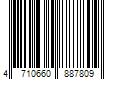 4 710660 887809